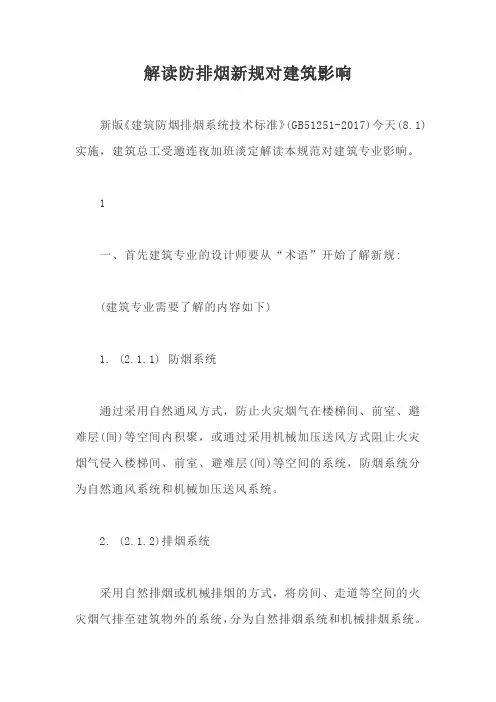 解读防排烟新规对建筑影响

新版《建筑防烟排烟系统技术标准》(GB51251-2017)今天(8.1)实施，建筑总工受邀连夜加班淡定解读本规范对建筑专业影响。

1

一、首先建筑专业的设计师要从“术语”开始了解新规：

(建筑专业需要了解的内容如下)

1. (2.1.1) 防烟系统

通过采用自然通风方式，防止火灾烟气在楼梯间、前室、避难层(间)等空间内积聚，或通过采用机械加压送风方式阻止火灾烟气侵入楼梯间、前室、避难层(间)等空间的系统，防烟系统分为自然通风系统和机械加压送风系统。

2. (2.1.2)排烟系统

采用自然排烟或机械排烟的方式，将房间、走道等空间的火灾烟气排至建筑物外的系统，分为自然排烟系统和机械排烟系统。